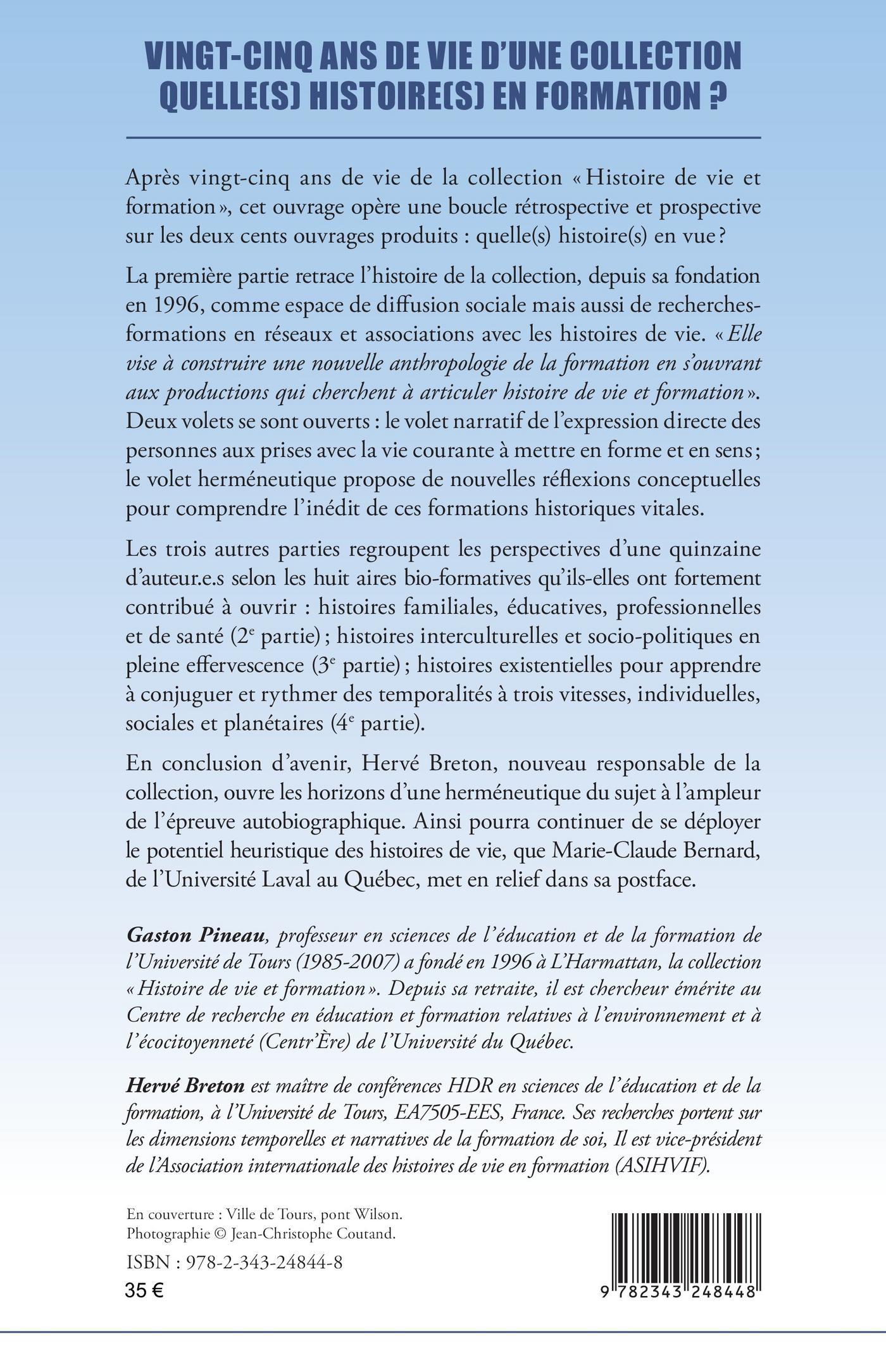 VINGT-CINQ ANS DE VIE D'UNE COLLECTION
QUELLE(S) HISTOIRE(S) EN FORMATION ?

Après vingt-cinq ans de vie de la collection « Histoire de vie et formation », cet ouvrage opère une boucle rétrospective et prospective sur les deux cents ouvrages produits : quelle(s) histoire(s) en vue ?

La première partie retrace l'histoire de la collection, depuis sa fondation en 1996, comme espace de diffusion sociale mais aussi de recherches-formations en réseaux et associations avec les histoires de vie. « Elle vise à construire une nouvelle anthropologie de la formation en s'ouvrant aux productions qui cherchent à articuler histoire de vie et formation ». Deux volets se sont ouverts : le volet narratif de l'expression directe des personnes aux prises avec la vie courante à mettre en forme et en sens ; le volet herméneutique propose de nouvelles réflexions conceptuelles pour comprendre l'inédit de ces formations historiques vitales.

Les trois autres parties regroupent les perspectives d'une quinzaine d'auteur.e.s selon les huit aires bio-formatives qu'ils-elles ont fortement contribué à ouvrir : histoires familiales, éducatives, professionnelles et de santé ($2^e$ partie) ; histoires interculturelles et socio-politiques en pleine effervescence ($3^e$ partie) ; histoires existentielles pour apprendre à conjuguer et rythmer des temporalités à trois vitesses, individuelles, sociales et planétaires ($4^e$ partie).

En conclusion d'avenir, Hervé Breton, nouveau responsable de la collection, ouvre les horizons d'une herméneutique du sujet à l'ampleur de l'épreuve autobiographique. Ainsi pourra continuer de se déployer le potentiel heuristique des histoires de vie, que Marie-Claude Bernard, de l'Université Laval au Québec, met en relief dans sa postface.

Gaston Pineau, professeur en sciences de l'éducation et de la formation de l'Université de Tours (1985-2007) a fondé en 1996 à L'Harmattan, la collection « Histoire de vie et formation ». Depuis sa retraite, il est chercheur émérite au Centre de recherche en éducation et formation relatives à l'environnement et à l'écocitoyenneté (Centr'Ère) de l'Université du Québec.

Hervé Breton est maître de conférences HDR en sciences de l'éducation et de la formation, à l'Université de Tours, EA7505-EES, France. Ses recherches portent sur les dimensions temporelles et narratives de la formation de soi, Il est vice-président de l'Association internationale des histoires de vie en formation (ASIHVIF).

En couverture : Ville de Tours, pont Wilson.
Photographie © Jean-Christophe Coutand.

ISBN : 978-2-343-24844-8
35 €

9 782343 248448